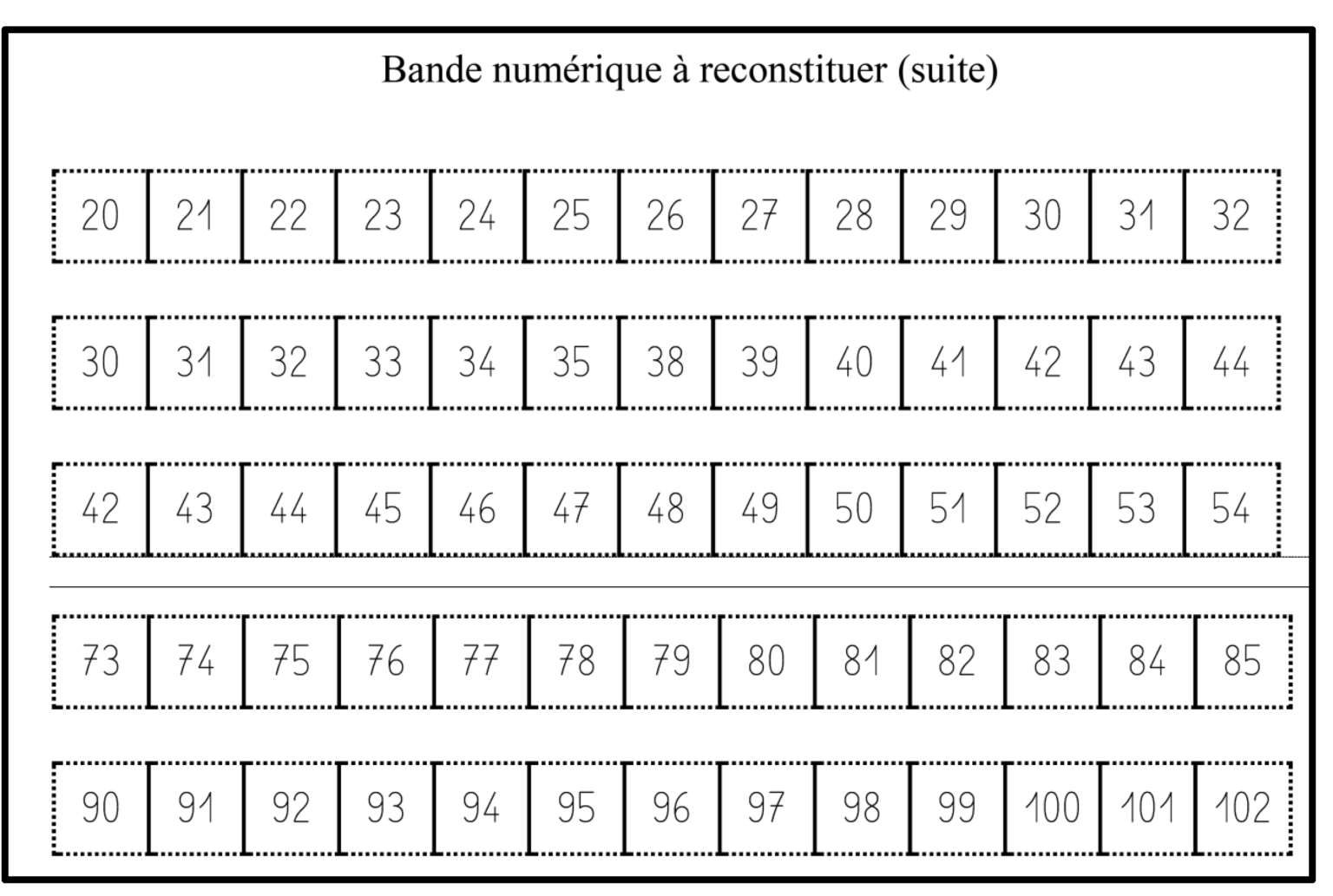 Bande numérique à reconstituer (suite)

| 20 | 21 | 22 | 23 | 24 | 25 | 26 | 27 | 28 | 29 | 30 | 31 | 32 |
|---|---|---|---|---|---|---|---|---|---|---|---|---|

| 30 | 31 | 32 | 33 | 34 | 35 | 38 | 39 | 40 | 41 | 42 | 43 | 44 |
|---|---|---|---|---|---|---|---|---|---|---|---|---|

| 42 | 43 | 44 | 45 | 46 | 47 | 48 | 49 | 50 | 51 | 52 | 53 | 54 |
|---|---|---|---|---|---|---|---|---|---|---|---|---|

| 73 | 74 | 75 | 76 | 77 | 78 | 79 | 80 | 81 | 82 | 83 | 84 | 85 |
|---|---|---|---|---|---|---|---|---|---|---|---|---|

| 90 | 91 | 92 | 93 | 94 | 95 | 96 | 97 | 98 | 99 | 100 | 101 | 102 |
|---|---|---|---|---|---|---|---|---|---|---|---|---|